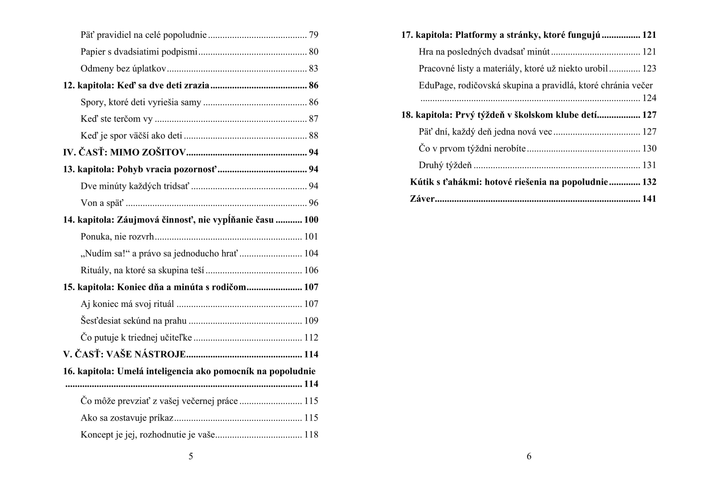 Päť pravidiel na celé popoludnie 79

Papier s dvadsiatimi podpismi 80

Odmeny bez úplatkov 83

12. kapitola: Keď sa dve deti zrazia 86

Spory, ktoré deti vyriešia samy 86

Keď ste terčom vy 87

Keď je spor väčší ako deti 88

IV. ČASŤ: MIMO ZOŠITOV 94

13. kapitola: Pohyb vracia pozornosť 94

Dve minúty každých tridsať 94

Von a späť 96

14. kapitola: Záujmová činnosť, nie vypĺňanie času 100

Ponuka, nie rozvrh 101

„Nudím sa!“ a právo sa jednoducho hrať 104

Rituály, na ktoré sa skupina teší 106

15. kapitola: Koniec dňa a minúta s rodičom 107

Aj koniec má svoj rituál 107

Šesťdesiat sekúnd na prahu 109

Čo putuje k triednej učiteľke 112

V. ČASŤ: VAŠE NÁSTROJE 114

16. kapitola: Umelá inteligencia ako pomocník na popoludnie 114

Čo môže prevziať z vašej večernej práce 115

Ako sa zostavuje príkaz 115

Koncept je jej, rozhodnutie je vaše 118

5

17. kapitola: Platformy a stránky, ktoré fungujú 121

Hra na posledných dvadsať minút 121

Pracovné listy a materiály, ktoré už niekto urobil 123

EduPage, rodičovská skupina a pravidlá, ktoré chránia večer 124

18. kapitola: Prvý týždeň v školskom klube detí 127

Päť dní, každý deň jedna nová vec 127

Čo v prvom týždni nerobíte 130

Druhý týždeň 131

Kútik s ťahákmi: hotové riešenia na popoludnie 132

Záver 141

6